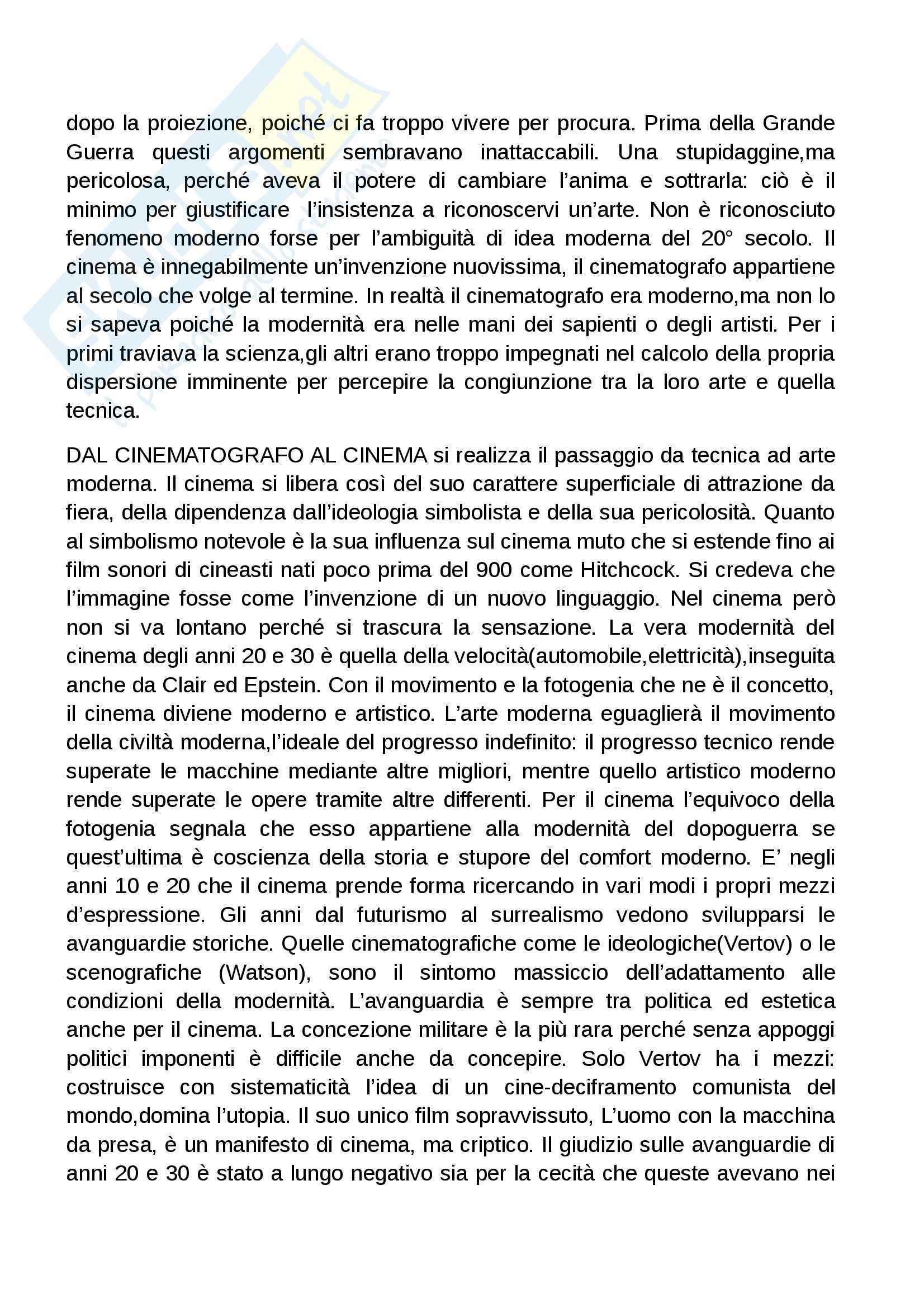 dopo la proiezione, poiché ci fa troppo vivere per procura. Prima della Grande Guerra questi argomenti sembravano inattaccabili. Una stupidaggine,ma pericolosa, perché aveva il potere di cambiare l'anima e sottrarla: ciò è il minimo per giustificare l'insistenza a riconoscervi un'arte. Non è riconosciuto fenomeno moderno forse per l'ambiguità di idea moderna del 20° secolo. Il cinema è innegabilmente un'invenzione nuovissima, il cinematografo appartiene al secolo che volge al termine. In realtà il cinematografo era moderno,ma non lo si sapeva poiché la modernità era nelle mani dei sapienti o degli artisti. Per i primi traviava la scienza,gli altri erano troppo impegnati nel calcolo della propria dispersione imminente per percepire la congiunzione tra la loro arte e quella tecnica.

DAL CINEMATOGRAFO AL CINEMA si realizza il passaggio da tecnica ad arte moderna. Il cinema si libera così del suo carattere superficiale di attrazione da fiera, della dipendenza dall'ideologia simbolista e della sua pericolosità. Quanto al simbolismo notevole è la sua influenza sul cinema muto che si estende fino ai film sonori di cineasti nati poco prima del 900 come Hitchcock. Si credeva che l'immagine fosse come l'invenzione di un nuovo linguaggio. Nel cinema però non si va lontano perché si trascura la sensazione. La vera modernità del cinema degli anni 20 e 30 è quella della velocità(automobile,elettricità),inseguita anche da Clair ed Epstein. Con il movimento e la fotogenia che ne è il concetto, il cinema diviene moderno e artistico. L'arte moderna eguaglierà il movimento della civiltà moderna,l'ideale del progresso indefinito: il progresso tecnico rende superate le macchine mediante altre migliori, mentre quello artistico moderno rende superate le opere tramite altre differenti. Per il cinema l'equivoco della fotogenia segnala che esso appartiene alla modernità del dopoguerra se quest'ultima è coscienza della storia e stupore del comfort moderno. E' negli anni 10 e 20 che il cinema prende forma ricercando in vari modi i propri mezzi d'espressione. Gli anni dal futurismo al surrealismo vedono svilupparsi le avanguardie storiche. Quelle cinematografiche come le ideologiche(Vertov) o le scenografiche (Watson), sono il sintomo massiccio dell'adattamento alle condizioni della modernità. L'avanguardia è sempre tra politica ed estetica anche per il cinema. La concezione militare è la più rara perché senza appoggi politici imponenti è difficile anche da concepire. Solo Vertov ha i mezzi: costruisce con sistematicità l'idea di un cine-deciframento comunista del mondo,domina l'utopia. Il suo unico film sopravvissuto, L'uomo con la macchina da presa, è un manifesto di cinema, ma criptico. Il giudizio sulle avanguardie di anni 20 e 30 è stato a lungo negativo sia per la cecità che queste avevano nei